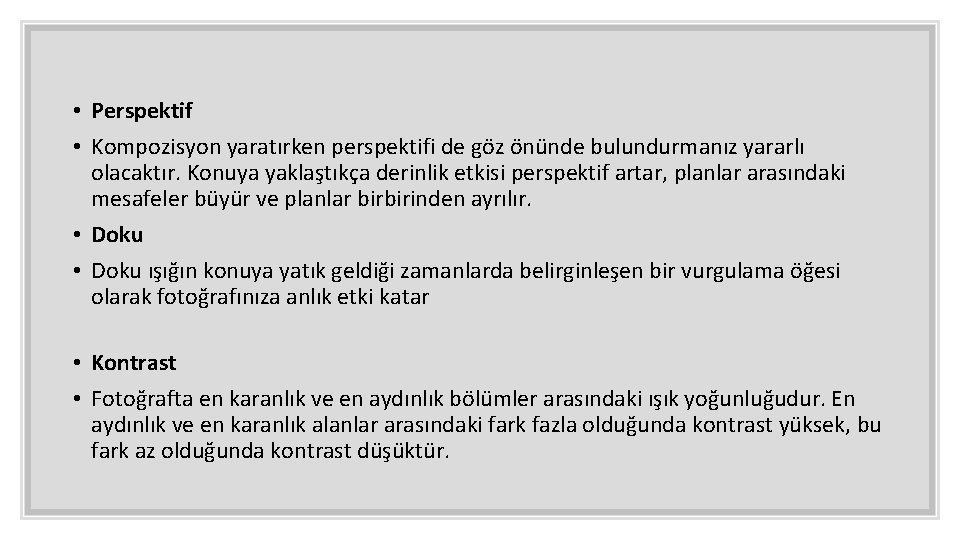 • Perspektif

• Kompozisyon yaratırken perspektifi de göz önünde bulundurmanız yararlı olacaktır. Konuya yaklaştıkça derinlik etkisi perspektif artar, planlar arasındaki mesafeler büyür ve planlar birbirinden ayrılır.

• Doku

• Doku ışığın konuya yatık geldiği zamanlarda belirginleşen bir vurgulama öğesi olarak fotoğrafınıza anlık etki katar

• Kontrast

• Fotoğrafta en karanlık ve en aydınlık bölümler arasındaki ışık yoğunluğudur. En aydınlık ve en karanlık alanlar arasındaki fark fazla olduğunda kontrast yüksek, bu fark az olduğunda kontrast düşüktür.